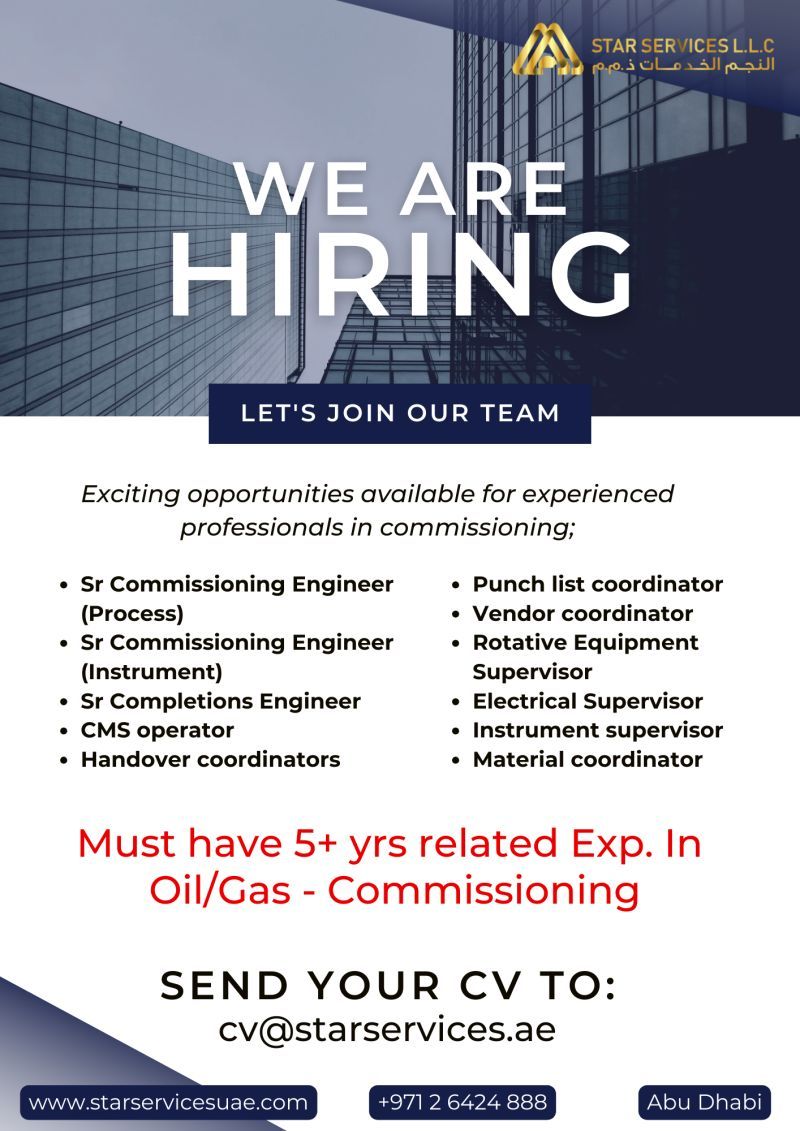 STAR SERVICES L.L.C
النجم الخدمات ذ.م.م

WE ARE
HIRING

LET'S JOIN OUR TEAM

Exciting opportunities available for experienced professionals in commissioning;

• Sr Commissioning Engineer (Process)
• Sr Commissioning Engineer (Instrument)
• Sr Completions Engineer
• CMS operator
• Handover coordinators

• Punch list coordinator
• Vendor coordinator
• Rotative Equipment Supervisor
• Electrical Supervisor
• Instrument supervisor
• Material coordinator

Must have 5+ yrs related Exp. In Oil/Gas - Commissioning

SEND YOUR CV TO:
cv@starservices.ae

www.starservicesuae.com

+971 2 6424 888

Abu Dhabi